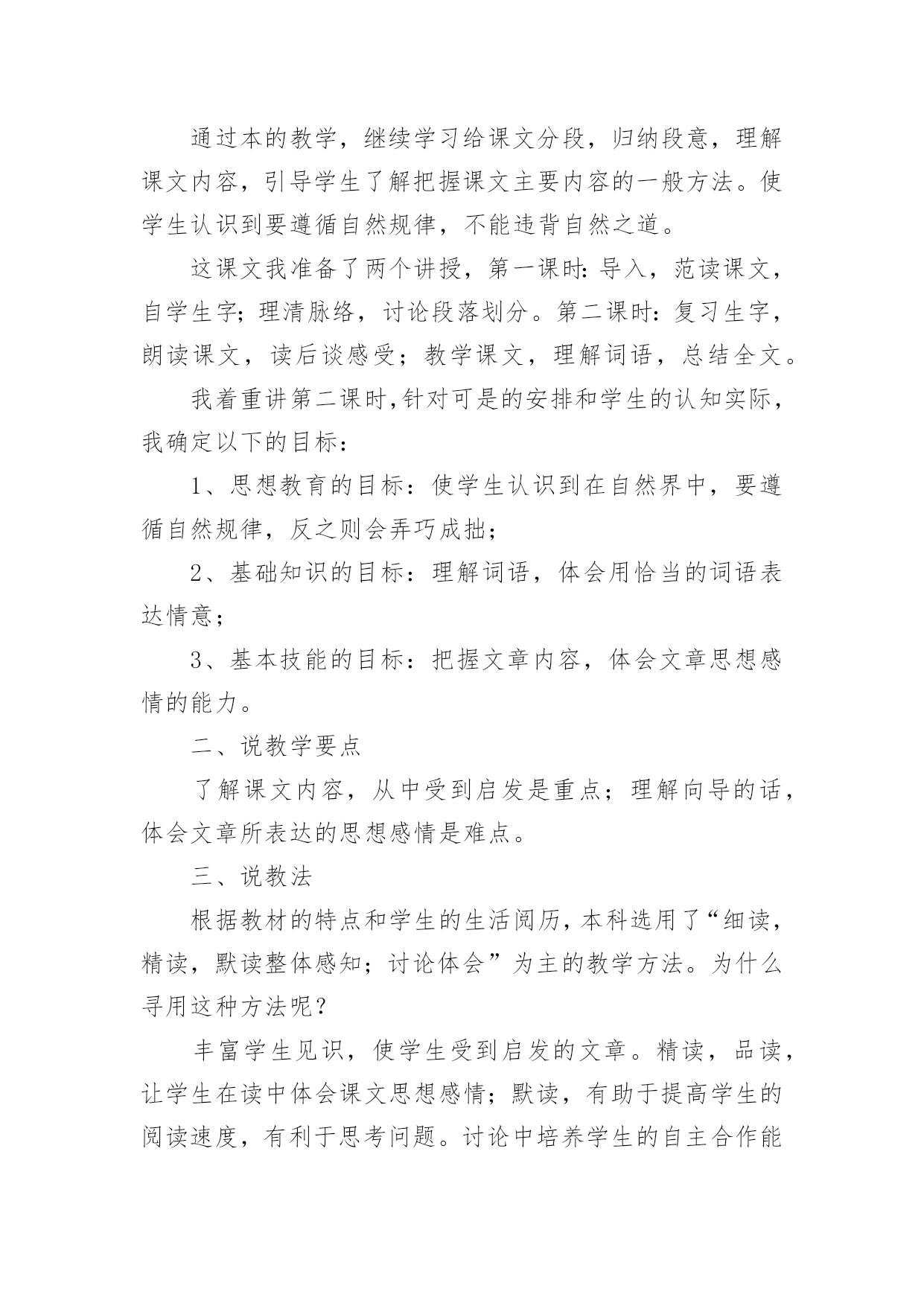 通过本的教学，继续学习给课文分段，归纳段意，理解课文内容，引导学生了解把握课文主要内容的一般方法。使学生认识到要遵循自然规律，不能违背自然之道。

这课文我准备了两个讲授，第一课时：导入，范读课文，自学生字；理清脉络，讨论段落划分。第二课时：复习生字，朗读课文，读后谈感受；教学课文，理解词语，总结全文。

我着重讲第二课时,针对可是的安排和学生的认知实际，我确定以下的目标：

1、思想教育的目标：使学生认识到在自然界中，要遵循自然规律，反之则会弄巧成拙；

2、基础知识的目标：理解词语，体会用恰当的词语表达情意；

3、基本技能的目标：把握文章内容，体会文章思想感情的能力。

二、说教学要点

了解课文内容，从中受到启发是重点；理解向导的话，体会文章所表达的思想感情是难点。

三、说教法

根据教材的特点和学生的生活阅历，本科选用了“细读，精读，默读整体感知；讨论体会”为主的教学方法。为什么寻用这种方法呢？

丰富学生见识，使学生受到启发的文章。精读，品读，让学生在读中体会课文思想感情；默读，有助于提高学生的阅读速度，有利于思考问题。讨论中培养学生的自主合作能